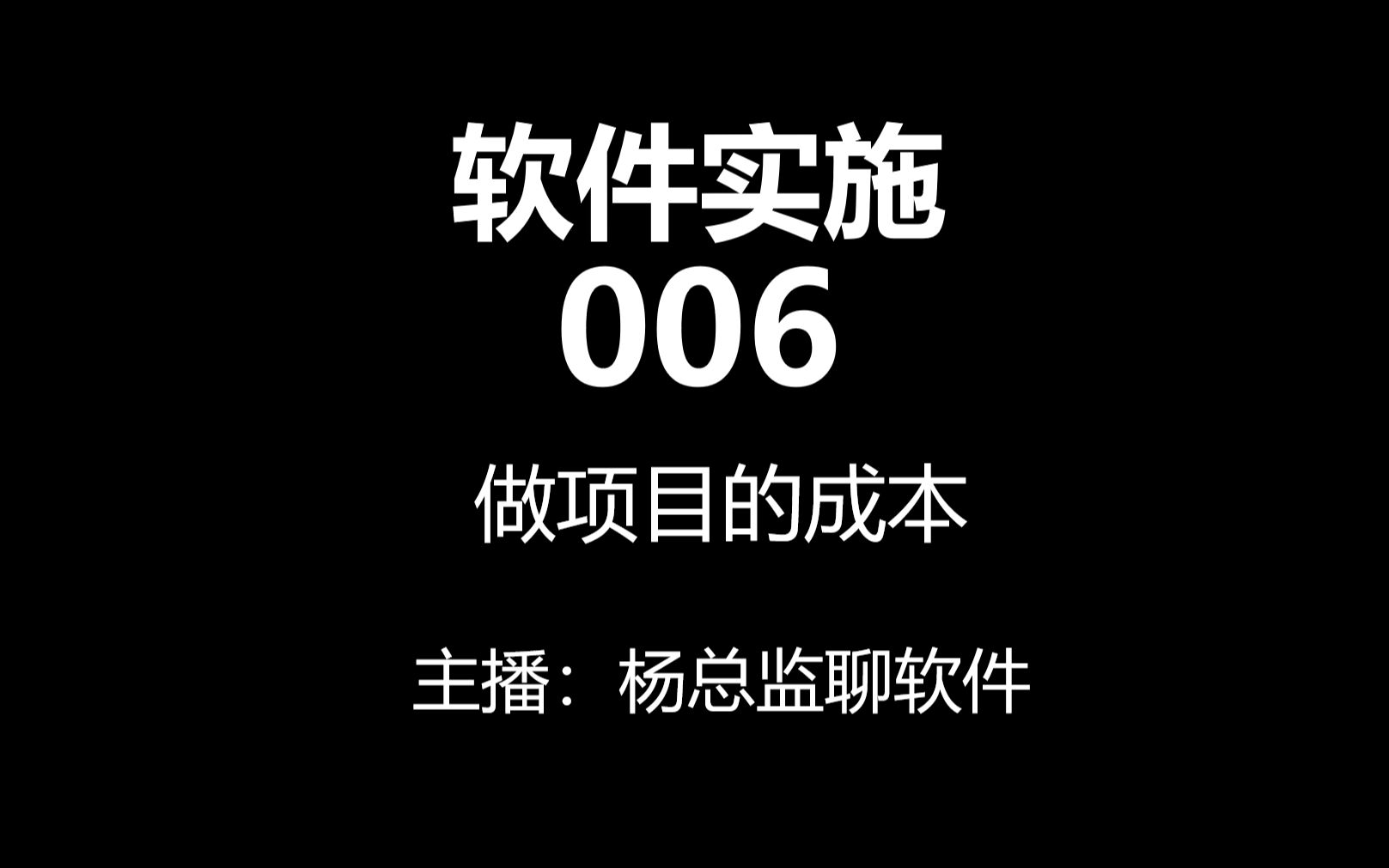 软件实施
006

做项目的成本

主播：杨总监聊软件